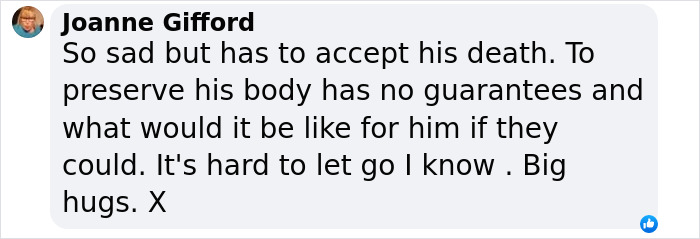 Joanne Gifford
So sad but has to accept his death. To preserve his body has no guarantees and what would it be like for him if they could. It's hard to let go I know . Big hugs. X